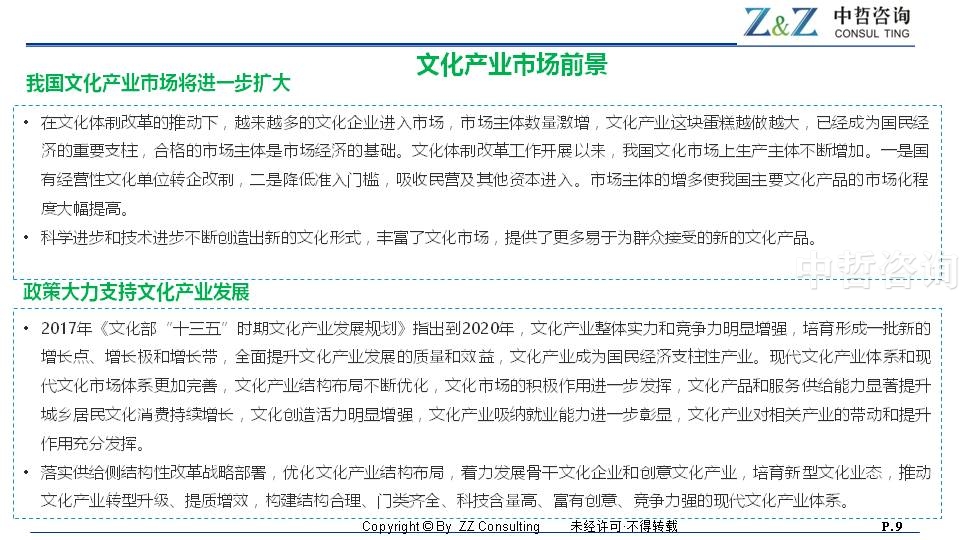 Z&Z 中哲咨询
CONSUL TING

文化产业市场前景

我国文化产业市场将进一步扩大

• 在文化体制改革的推动下，越来越多的文化企业进入市场，市场主体数量激增，文化产业这块蛋糕越做越大，已经成为国民经济的重要支柱，合格的市场主体是市场经济的基础。文化体制改革工作开展以来，我国文化市场上生产主体不断增加。一是国有经营性文化单位转企改制，二是降低准入门槛，吸收民营及其他资本进入。市场主体的增多使我国主要文化产品的市场化程度大幅提高。
• 科学进步和技术进步不断创造出新的文化形式，丰富了文化市场，提供了更多易于为群众接受的新的文化产品。

政策大力支持文化产业发展

• 2017年《文化部“十三五”时期文化产业发展规划》指出到2020年，文化产业整体实力和竞争力明显增强，培育形成一批新的增长点、增长极和增长带，全面提升文化产业发展的质量和效益，文化产业成为国民经济支柱性产业。现代文化产业体系和现代文化市场体系更加完善，文化产业结构布局不断优化，文化市场的积极作用进一步发挥，文化产品和服务供给能力显著提升城乡居民文化消费持续增长，文化创造活力明显增强，文化产业吸纳就业能力进一步彰显，文化产业对相关产业的带动和提升作用充分发挥。
• 落实供给侧结构性改革战略部署，优化文化产业结构布局，着力发展骨干文化企业和创意文化产业，培育新型文化业态，推动文化产业转型升级、提质增效，构建结构合理、门类齐全、科技含量高、富有创意、竞争力强的现代文化产业体系。

Copyright © By ZZ Consulting 未经许可·不得转载 P.9

中哲咨询